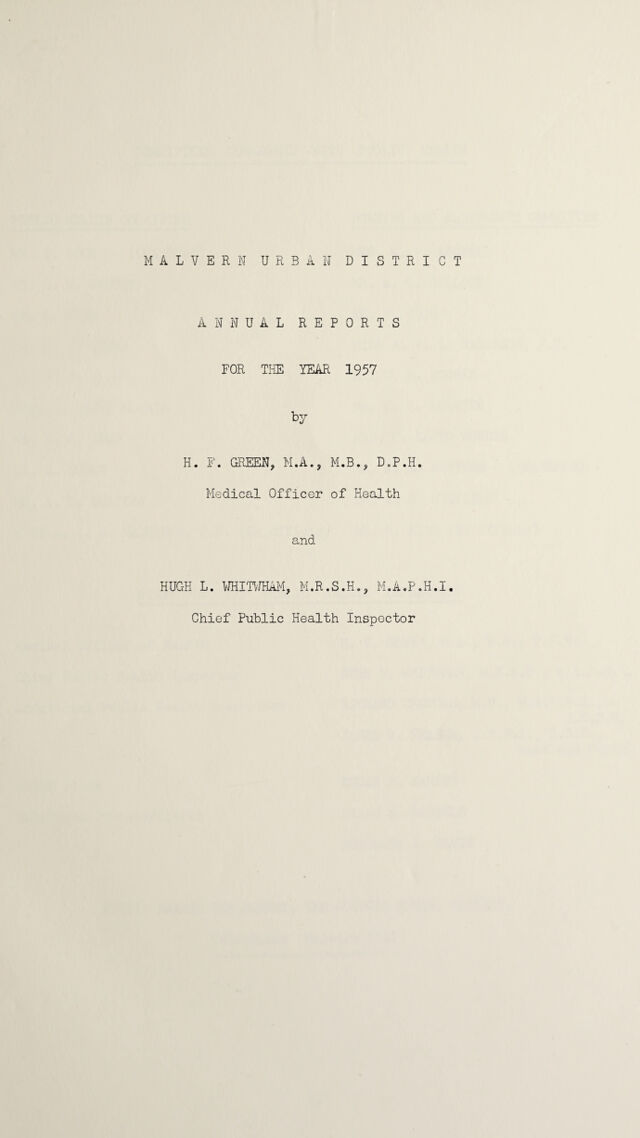 MALVERN URBAN DISTRICT

ANNUAL REPORTS

FOR THE YEAR 1957

by

H. F. GREEN, M.A., M.B., D.P.H.

Medical Officer of Health

and

HUGH L. WHITWHAM, M.R.S.H., M.A.P.H.I.

Chief Public Health Inspector